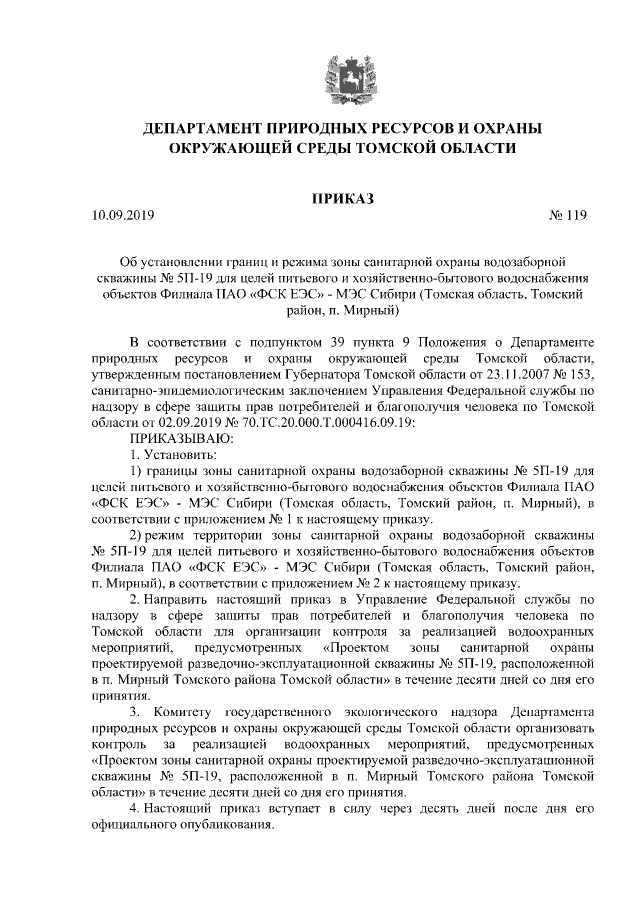 ДЕПАРТАМЕНТ ПРИРОДНЫХ РЕСУРСОВ И ОХРАНЫ ОКРУЖАЮЩЕЙ СРЕДЫ ТОМСКОЙ ОБЛАСТИ

ПРИКАЗ

10.09.2019 № 119

Об установлении границ и режима зоны санитарной охраны водозаборной скважины № 5П-19 для целей питьевого и хозяйственно-бытового водоснабжения объектов Филиала ПАО «ФСК ЕЭС» - МЭС Сибири (Томская область, Томский район, п. Мирный)

В соответствии с подпунктом 39 пункта 9 Положения о Департаменте природных ресурсов и охраны окружающей среды Томской области, утвержденным постановлением Губернатора Томской области от 23.11.2007 № 153, санитарно-эпидемиологическим заключением Управления Федеральной службы по надзору в сфере защиты прав потребителей и благополучия человека по Томской области от 02.09.2019 № 70.ТС.20.000.Т.000416.09.19:

ПРИКАЗЫВАЮ:

1. Установить:

1) границы зоны санитарной охраны водозаборной скважины № 5П-19 для целей питьевого и хозяйственно-бытового водоснабжения объектов Филиала ПАО «ФСК ЕЭС» - МЭС Сибири (Томская область, Томский район, п. Мирный), в соответствии с приложением № 1 к настоящему приказу.

2) режим территории зоны санитарной охраны водозаборной скважины № 5П-19 для целей питьевого и хозяйственно-бытового водоснабжения объектов Филиала ПАО «ФСК ЕЭС» - МЭС Сибири (Томская область, Томский район, п. Мирный), в соответствии с приложением № 2 к настоящему приказу.

2. Направить настоящий приказ в Управление Федеральной службы по надзору в сфере защиты прав потребителей и благополучия человека по Томской области для организации контроля за реализацией водоохранных мероприятий, предусмотренных «Проектом зоны санитарной охраны проектируемой разведочно-эксплуатационной скважины № 5П-19, расположенной в п. Мирный Томского района Томской области» в течение десяти дней со дня его принятия.

3. Комитету государственного экологического надзора Департамента природных ресурсов и охраны окружающей среды Томской области организовать контроль за реализацией водоохранных мероприятий, предусмотренных «Проектом зоны санитарной охраны проектируемой разведочно-эксплуатационной скважины № 5П-19, расположенной в п. Мирный Томского района Томской области» в течение десяти дней со дня его принятия.

4. Настоящий приказ вступает в силу через десять дней после дня его официального опубликования.